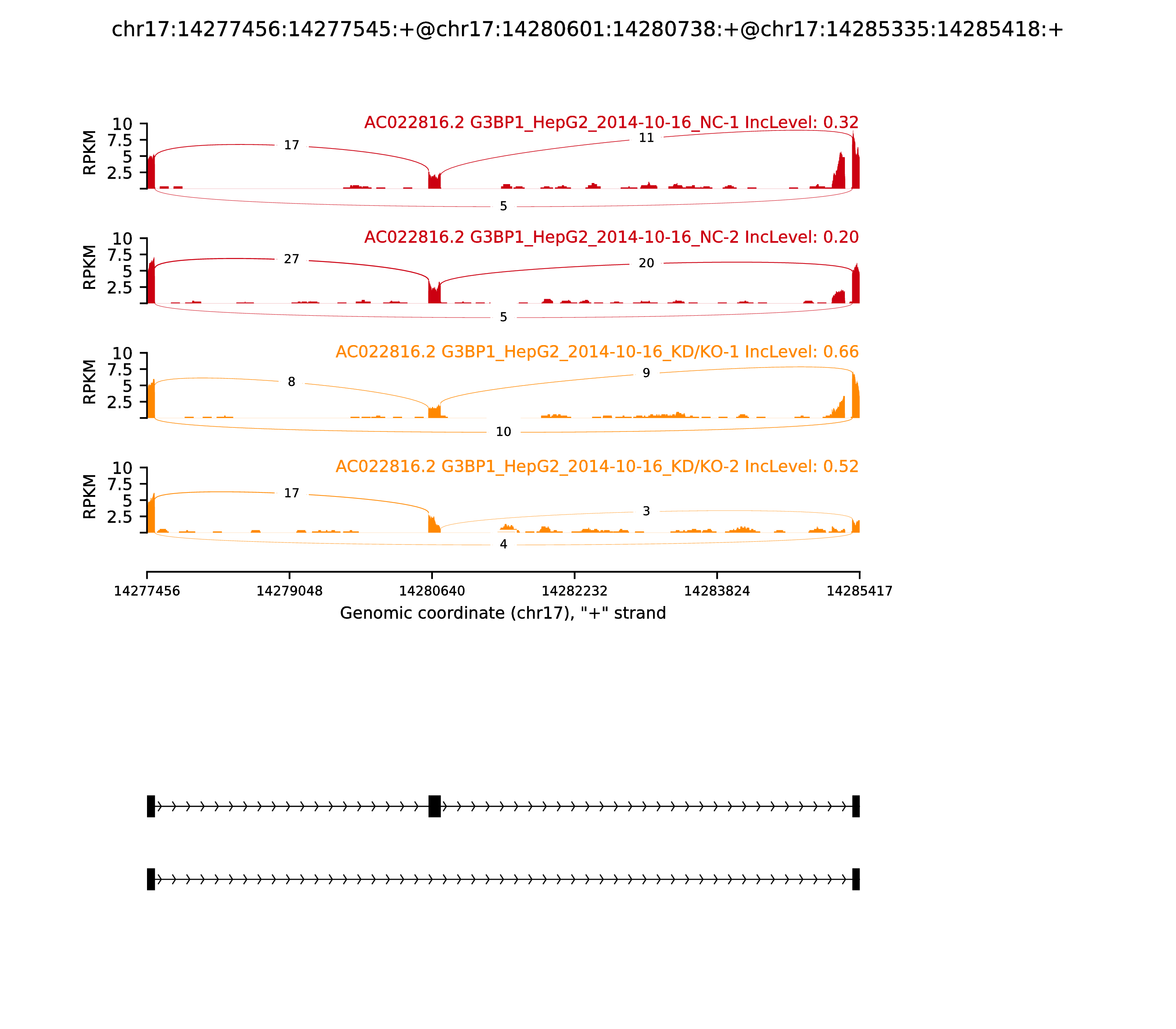 chr17:14277456:14277545:+@chr17:14280601:14280738:+@chr17:14285335:14285418:+

AC022816.2 G3BP1_HepG2_2014-10-16_NC-1 IncLevel: 0.32

RPKM
10
7.5
5
2.5

17
11
5

AC022816.2 G3BP1_HepG2_2014-10-16_NC-2 IncLevel: 0.20

RPKM
10
7.5
5
2.5

27
20
5

AC022816.2 G3BP1_HepG2_2014-10-16_KD/KO-1 IncLevel: 0.66

RPKM
10
7.5
5
2.5

8
9
10

AC022816.2 G3BP1_HepG2_2014-10-16_KD/KO-2 IncLevel: 0.52

RPKM
10
7.5
5
2.5

17
3
4

14277456
14279048
14280640
14282232
14283824
14285417

Genomic coordinate (chr17), "+" strand